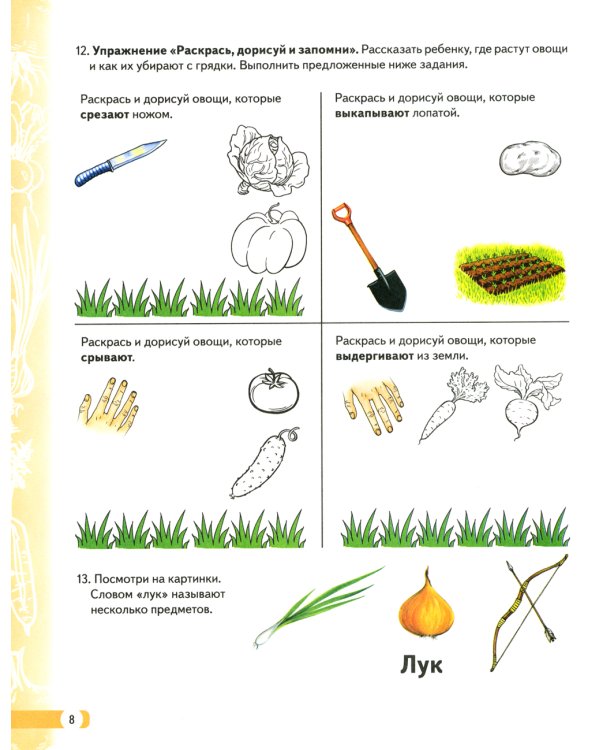 12. Упражнение «Раскрась, дорисуй и запомни». Рассказать ребенку, где растут овощи и как их убирают с грядки. Выполнить предложенные ниже задания.

Раскрась и дорисуй овощи, которые срезают ножом.

Раскрась и дорисуй овощи, которые выкапывают лопатой.

Раскрась и дорисуй овощи, которые срывают.

Раскрась и дорисуй овощи, которые выдергивают из земли.

13. Посмотри на картинки. Словом «лук» называют несколько предметов.

Лук

8